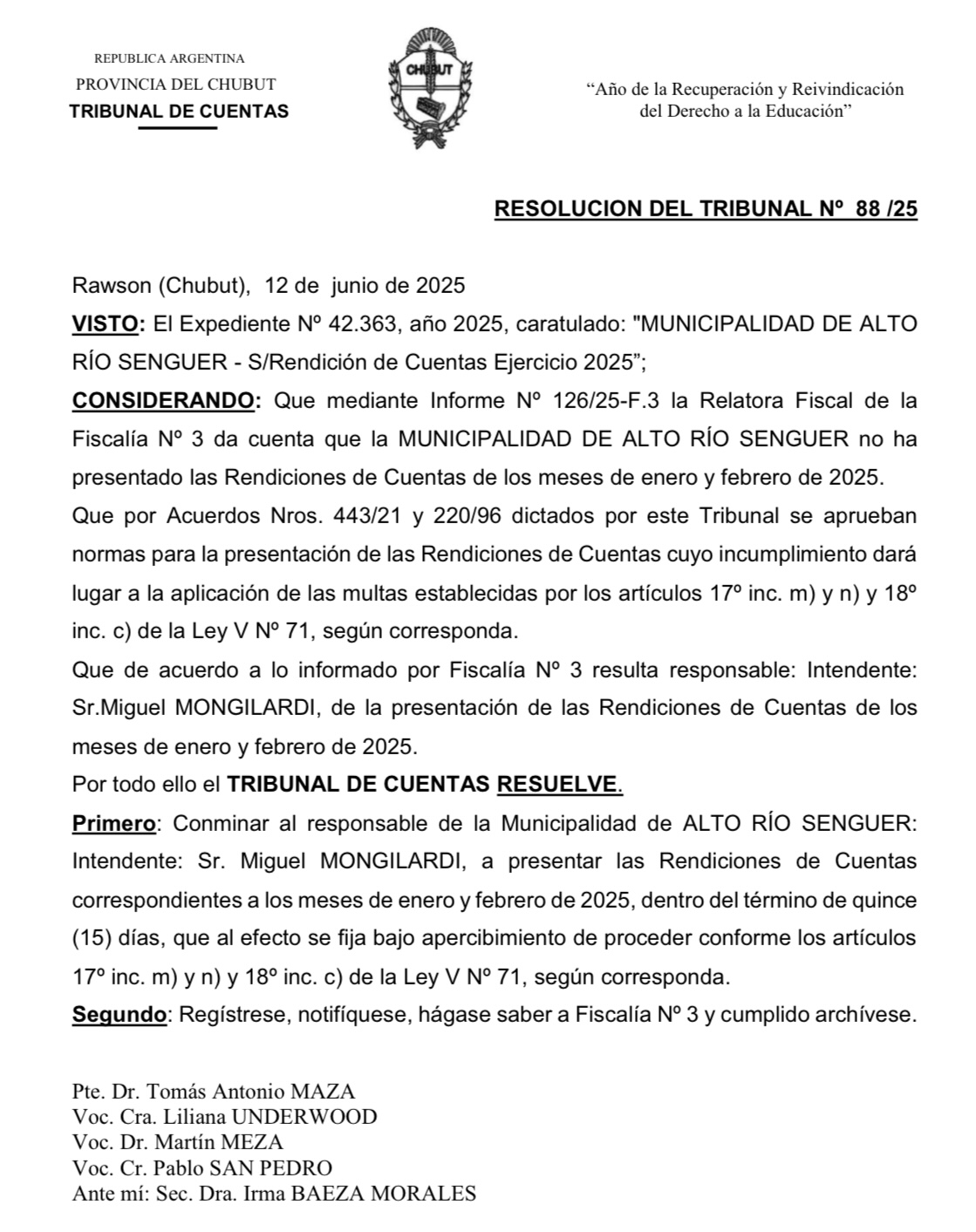 REPUBLICA ARGENTINA
PROVINCIA DEL CHUBUT
TRIBUNAL DE CUENTAS

CHUBUT

“Año de la Recuperación y Reivindicación del Derecho a la Educación”

RESOLUCION DEL TRIBUNAL Nº 88 /25

Rawson (Chubut), 12 de junio de 2025

VISTO: El Expediente Nº 42.363, año 2025, caratulado: "MUNICIPALIDAD DE ALTO RÍO SENGUER - S/Rendición de Cuentas Ejercicio 2025”;

CONSIDERANDO: Que mediante Informe Nº 126/25-F.3 la Relatora Fiscal de la Fiscalía Nº 3 da cuenta que la MUNICIPALIDAD DE ALTO RÍO SENGUER no ha presentado las Rendiciones de Cuentas de los meses de enero y febrero de 2025.

Que por Acuerdos Nros. 443/21 y 220/96 dictados por este Tribunal se aprueban normas para la presentación de las Rendiciones de Cuentas cuyo incumplimiento dará lugar a la aplicación de las multas establecidas por los artículos 17º inc. m) y n) y 18º inc. c) de la Ley V Nº 71, según corresponda.

Que de acuerdo a lo informado por Fiscalía Nº 3 resulta responsable: Intendente: Sr.Miguel MONGILARDI, de la presentación de las Rendiciones de Cuentas de los meses de enero y febrero de 2025.

Por todo ello el TRIBUNAL DE CUENTAS RESUELVE.

Primero: Conminar al responsable de la Municipalidad de ALTO RÍO SENGUER: Intendente: Sr. Miguel MONGILARDI, a presentar las Rendiciones de Cuentas correspondientes a los meses de enero y febrero de 2025, dentro del término de quince (15) días, que al efecto se fija bajo apercibimiento de proceder conforme los artículos 17º inc. m) y n) y 18º inc. c) de la Ley V Nº 71, según corresponda.

Segundo: Regístrese, notifíquese, hágase saber a Fiscalía Nº 3 y cumplido archívese.

Pte. Dr. Tomás Antonio MAZA
Voc. Cra. Liliana UNDERWOOD
Voc. Dr. Martín MEZA
Voc. Cr. Pablo SAN PEDRO
Ante mí: Sec. Dra. Irma BAEZA MORALES